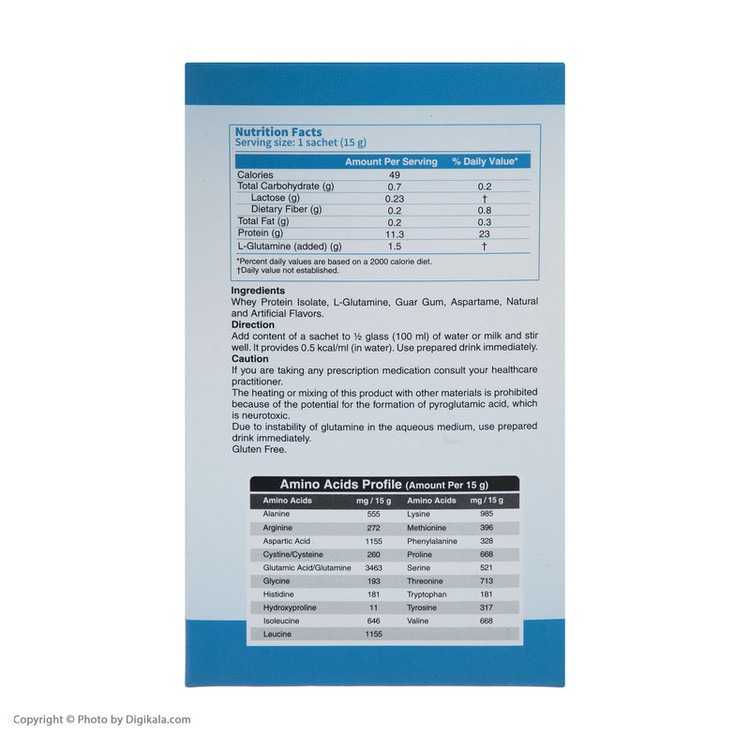 Nutrition Facts
Serving size: 1 sachet (15 g)

| | Amount Per Serving | % Daily Value* |
|---|---|---|
| Calories | 49 | |
| Total Carbohydrate (g) | 0.7 | 0.2 |
| Lactose (g) | 0.23 | † |
| Dietary Fiber (g) | 0.2 | 0.8 |
| Total Fat (g) | 0.2 | 0.3 |
| Protein (g) | 11.3 | 23 |
| L-Glutamine (added) (g) | 1.5 | † |

*Percent daily values are based on a 2000 calorie diet.
†Daily value not established.

Ingredients
Whey Protein Isolate, L-Glutamine, Guar Gum, Aspartame, Natural and Artificial Flavors.
Direction
Add content of a sachet to ½ glass (100 ml) of water or milk and stir well. It provides 0.5 kcal/ml (in water). Use prepared drink immediately.
Caution
If you are taking any prescription medication consult your healthcare practitioner.
The heating or mixing of this product with other materials is prohibited because of the potential for the formation of pyroglutamic acid, which is neurotoxic.
Due to instability of glutamine in the aqueous medium, use prepared drink immediately.
Gluten Free.

Amino Acids Profile (Amount Per 15 g)

| Amino Acids | mg / 15 g | Amino Acids | mg / 15 g |
|---|---|---|---|
| Alanine | 555 | Lysine | 985 |
| Arginine | 272 | Methionine | 396 |
| Aspartic Acid | 1155 | Phenylalanine | 328 |
| Cystine/Cysteine | 260 | Proline | 668 |
| Glutamic Acid/Glutamine | 3463 | Serine | 521 |
| Glycine | 193 | Threonine | 713 |
| Histidine | 181 | Tryptophan | 181 |
| Hydroxyproline | 11 | Tyrosine | 317 |
| Isoleucine | 646 | Valine | 668 |
| Leucine | 1155 | | |

Copyright © Photo by Digikala.com